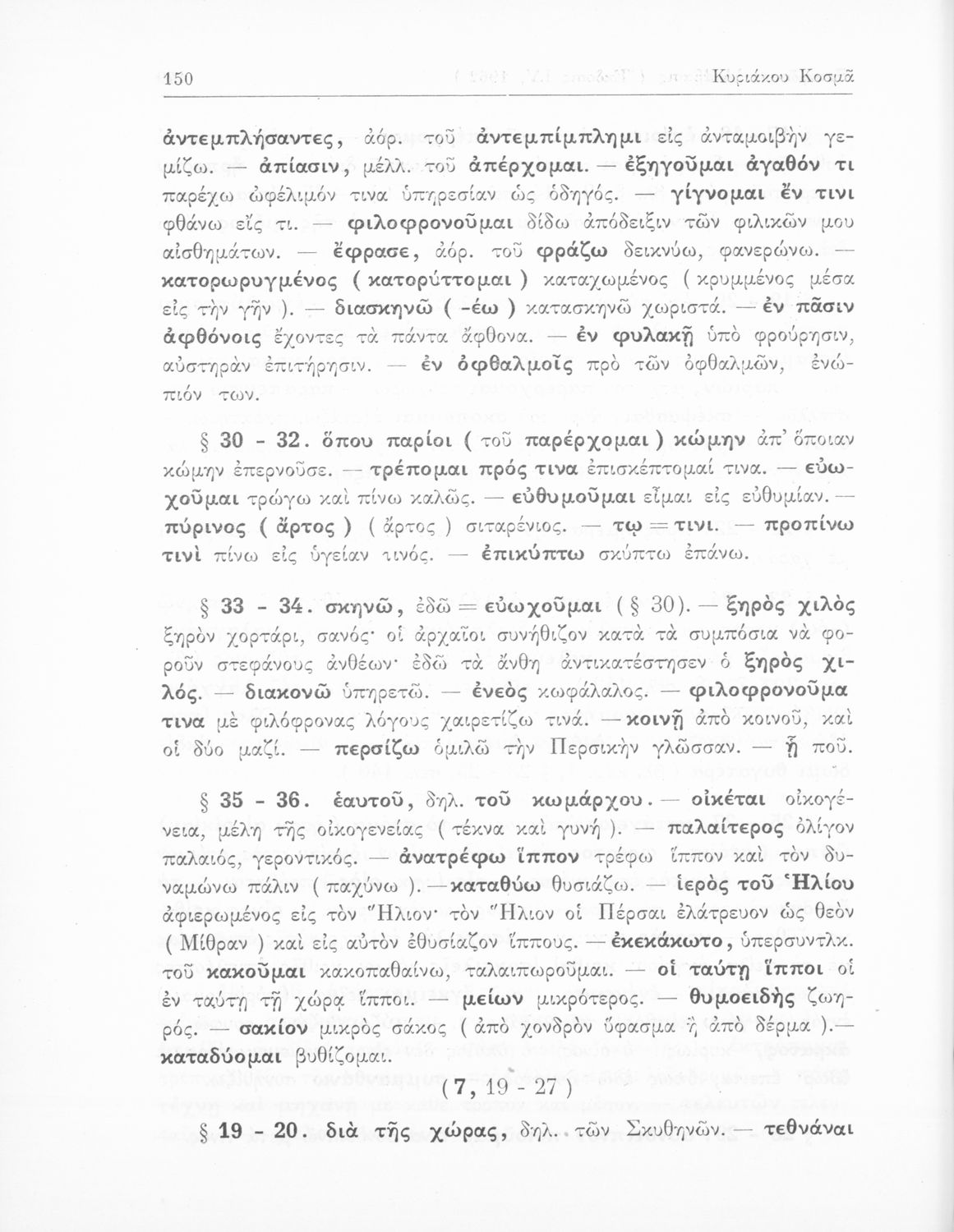 150 Κυριάκου Κοσμᾶ

ἀντεμπλήσαντες, ἀόρ. τοῦ ἀντεμπίμπλημι εἰς ἀνταμοιβὴν γεμίζω. — ἀπίασιν, μέλλ. τοῦ ἀπέρχομαι. — ἐξηγοῦμαι ἀγαθόν τι παρέχω ὠφέλιμόν τινα ὑπηρεσίαν ὡς ὁδηγός. — γίγνομαι ἔν τινι φθάνω εἴς τι. — φιλοφρονοῦμαι δίδω ἀπόδειξιν τῶν φιλικῶν μου αἰσθημάτων. — ἔφρασε, ἀόρ. τοῦ φράζω δεικνύω, φανερώνω. — κατορωρυγμένος ( κατορύττομαι ) καταχωμένος ( κρυμμένος μέσα εἰς τὴν γῆν ). — διασκηνῶ ( -έω ) κατασκηνῶ χωριστά. — ἐν πᾶσιν ἀφθόνοις ἔχοντες τὰ πάντα ἄφθονα. — ἐν φυλακῇ ὑπὸ φρούρησιν, αὐστηρὰν ἐπιτήρησιν. — ἐν ὀφθαλμοῖς πρὸ τῶν ὀφθαλμῶν, ἐνώπιόν των.

§ 30 - 32. ὅπου παρίοι ( τοῦ παρέρχομαι ) κώμην ἀπ' ὅποιαν κώμην ἐπερνοῦσε. — τρέπομαι πρός τινα ἐπισκέπτομαί τινα. — εὐωχοῦμαι τρώγω καὶ πίνω καλῶς. — εὐθυμοῦμαι εἶμαι εἰς εὐθυμίαν. — πύρινος ( ἄρτος ) ( ἄρτος ) σιταρένιος. — τῳ = τινι. — προπίνω τινὶ πίνω εἰς ὑγείαν τινός. — ἐπικύπτω σκύπτω ἐπάνω.

§ 33 - 34. σκηνῶ, ἐδῶ = εὐωχοῦμαι ( § 30). — ξηρὸς χιλὸς ξηρὸν χορτάρι, σανός· οἱ ἀρχαῖοι συνήθιζον κατὰ τὰ συμπόσια νὰ φοροῦν στεφάνους ἀνθέων· ἐδῶ τὰ ἄνθη ἀντικατέστησεν ὁ ξηρὸς χιλός. — διακονῶ ὑπηρετῶ. — ἐνεὸς κωφάλαλος. — φιλοφρονοῦμα τινα μὲ φιλόφρονας λόγους χαιρετίζω τινά. — κοινῇ ἀπὸ κοινοῦ, καὶ οἱ δύο μαζί. — περσίζω ὁμιλῶ τὴν Περσικὴν γλῶσσαν. — ᾗ ποῦ.

§ 35 - 36. ἑαυτοῦ, δηλ. τοῦ κωμάρχου. — οἰκέται οἰκογένεια, μέλη τῆς οἰκογενείας ( τέκνα καὶ γυνή ). — παλαίτερος ὀλίγον παλαιός, γεροντικός. — ἀνατρέφω ἵππον τρέφω ἵππον καὶ τὸν δυναμώνω πάλιν ( παχύνω ). — καταθύω θυσιάζω. — ἱερὸς τοῦ Ἡλίου ἀφιερωμένος εἰς τὸν Ἥλιον· τὸν Ἥλιον οἱ Πέρσαι ἐλάτρευον ὡς θεὸν ( Μίθραν ) καὶ εἰς αὐτὸν ἐθυσίαζον ἵππους. — ἐκεκάκωτο, ὑπερσυντλκ. τοῦ κακοῦμαι κακοπαθαίνω, ταλαιπωροῦμαι. — οἱ ταύτῃ ἵπποι οἱ ἐν ταύτῃ τῇ χώρᾳ ἵπποι. — μείων μικρότερος. — θυμοειδὴς ζωηρός. — σακίον μικρὸς σάκος ( ἀπὸ χονδρὸν ὕφασμα ἢ ἀπὸ δέρμα ). — καταδύομαι βυθίζομαι.

( 7, 19 - 27 )

§ 19 - 20. διὰ τῆς χώρας, δηλ. τῶν Σκυθηνῶν. — τεθνάναι